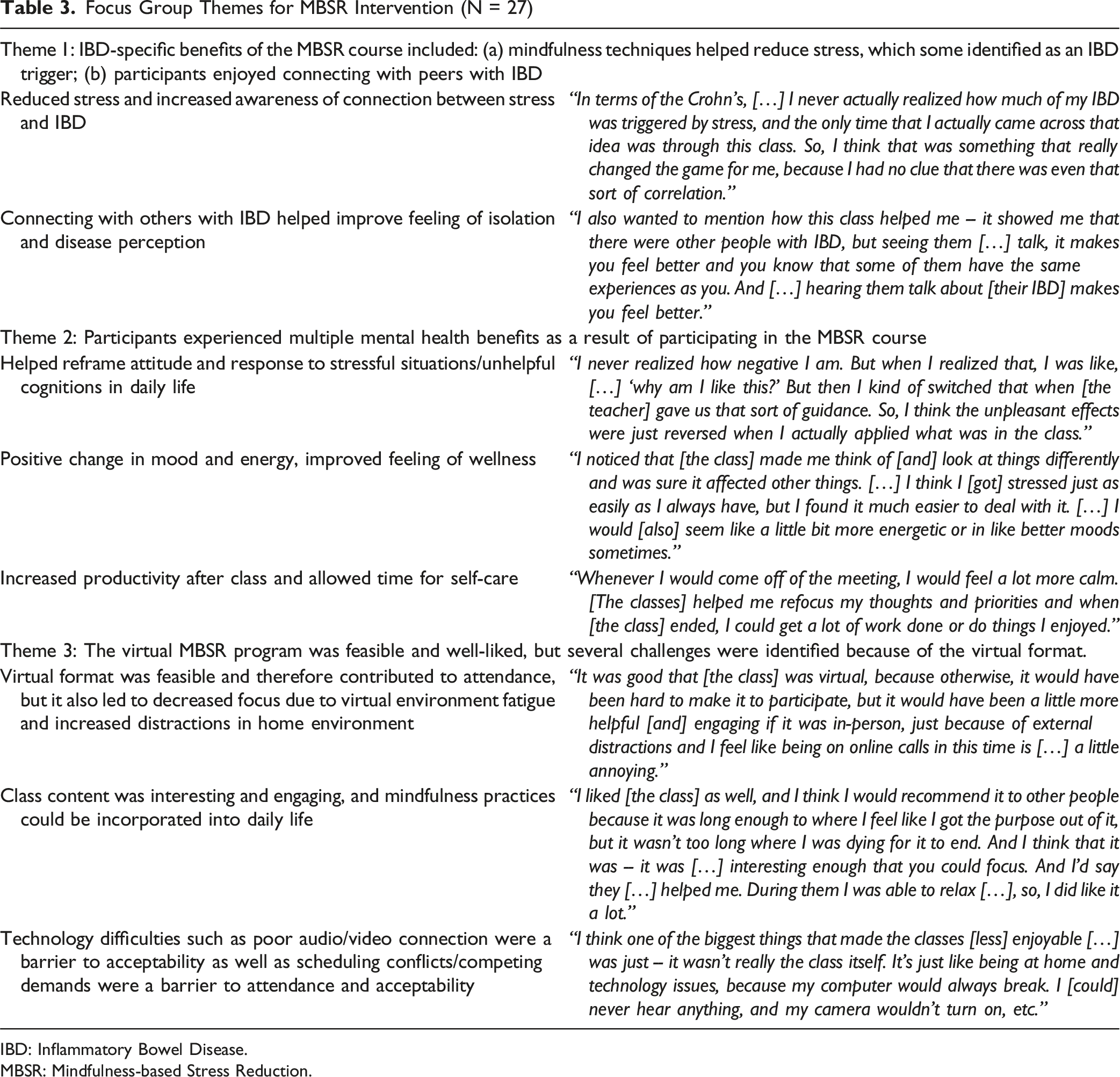 Table 3. Focus Group Themes for MBSR Intervention (N = 27)

| Theme 1: IBD-specific benefits of the MBSR course included: (a) mindfulness techniques helped reduce stress, which some identified as an IBD trigger; (b) participants enjoyed connecting with peers with IBD | |
|---|---|
| Reduced stress and increased awareness of connection between stress and IBD | "In terms of the Crohn's, […] I never actually realized how much of my IBD was triggered by stress, and the only time that I actually came across that idea was through this class. So, I think that was something that really changed the game for me, because I had no clue that there was even that sort of correlation." |
| Connecting with others with IBD helped improve feeling of isolation and disease perception | "I also wanted to mention how this class helped me – it showed me that there were other people with IBD, but seeing them […] talk, it makes you feel better and you know that some of them have the same experiences as you. And […] hearing them talk about [their IBD] makes you feel better." |
| Theme 2: Participants experienced multiple mental health benefits as a result of participating in the MBSR course | |
| Helped reframe attitude and response to stressful situations/unhelpful cognitions in daily life | "I never realized how negative I am. But when I realized that, I was like, […] 'why am I like this?' But then I kind of switched that when [the teacher] gave us that sort of guidance. So, I think the unpleasant effects were just reversed when I actually applied what was in the class." |
| Positive change in mood and energy, improved feeling of wellness | "I noticed that [the class] made me think of [and] look at things differently and was sure it affected other things. […] I think I [got] stressed just as easily as I always have, but I found it much easier to deal with it. […] I would [also] seem like a little bit more energetic or in like better moods sometimes." |
| Increased productivity after class and allowed time for self-care | "Whenever I would come off of the meeting, I would feel a lot more calm. [The classes] helped me refocus my thoughts and priorities and when [the class] ended, I could get a lot of work done or do things I enjoyed." |
| Theme 3: The virtual MBSR program was feasible and well-liked, but several challenges were identified because of the virtual format. | |
| Virtual format was feasible and therefore contributed to attendance, but it also led to decreased focus due to virtual environment fatigue and increased distractions in home environment | "It was good that [the class] was virtual, because otherwise, it would have been hard to make it to participate, but it would have been a little more helpful [and] engaging if it was in-person, just because of external distractions and I feel like being on online calls in this time is […] a little annoying." |
| Class content was interesting and engaging, and mindfulness practices could be incorporated into daily life | "I liked [the class] as well, and I think I would recommend it to other people because it was long enough to where I feel like I got the purpose out of it, but it wasn't too long where I was dying for it to end. And I think that it was – it was […] interesting enough that you could focus. And I'd say they […] helped me. During them I was able to relax […], so, I did like it a lot." |
| Technology difficulties such as poor audio/video connection were a barrier to acceptability as well as scheduling conflicts/competing demands were a barrier to attendance and acceptability | "I think one of the biggest things that made the classes [less] enjoyable […] was just – it wasn't really the class itself. It's just like being at home and technology issues, because my computer would always break. I [could] never hear anything, and my camera wouldn't turn on, etc." |

IBD: Inflammatory Bowel Disease.
MBSR: Mindfulness-based Stress Reduction.